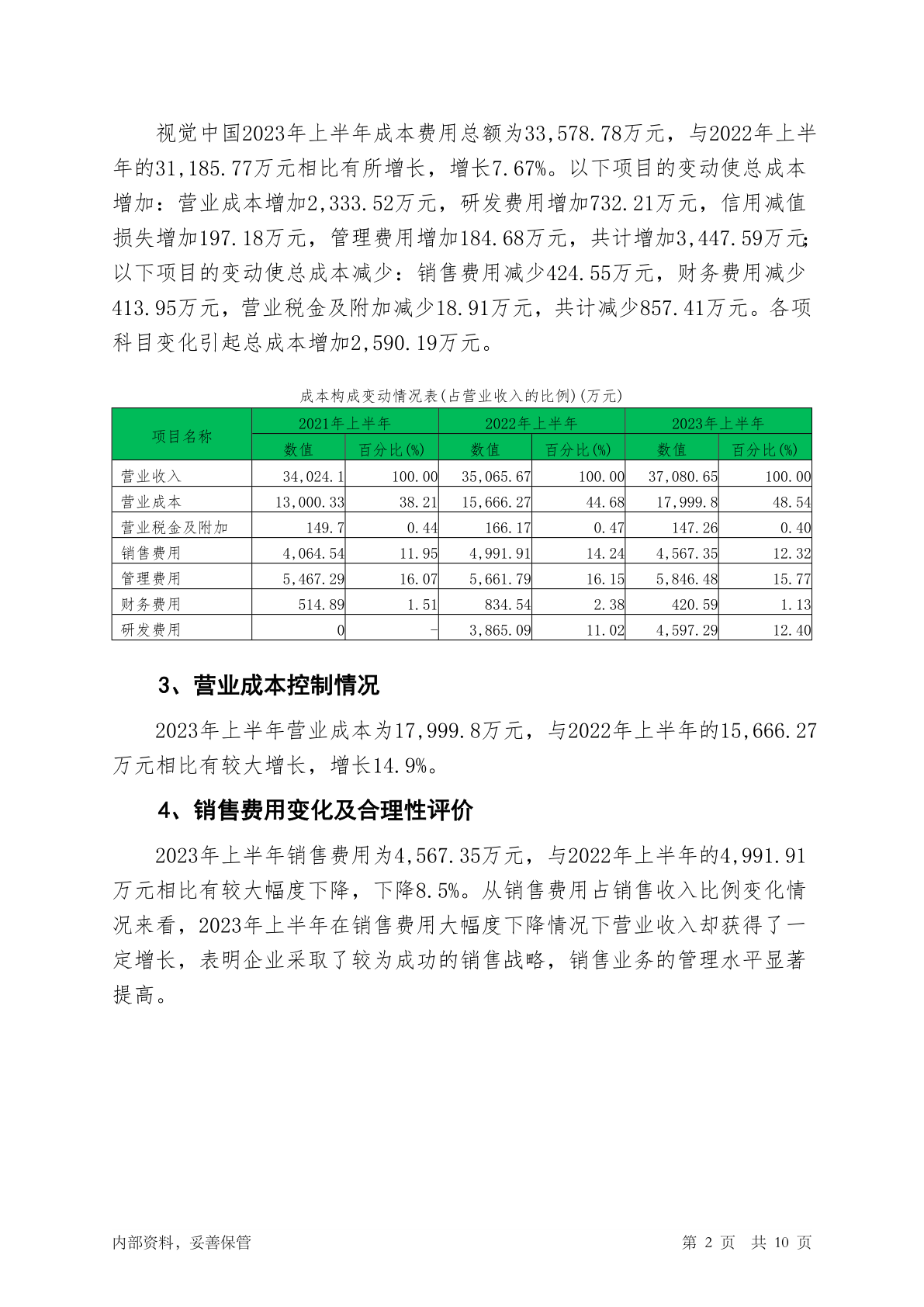 视觉中国2023年上半年成本费用总额为33,578.78万元，与2022年上半年的31,185.77万元相比有所增长，增长7.67%。以下项目的变动使总成本增加：营业成本增加2,333.52万元，研发费用增加732.21万元，信用减值损失增加197.18万元，管理费用增加184.68万元，共计增加3,447.59万元;以下项目的变动使总成本减少：销售费用减少424.55万元，财务费用减少413.95万元，营业税金及附加减少18.91万元，共计减少857.41万元。各项科目变化引起总成本增加2,590.19万元。

成本构成变动情况表(占营业收入的比例)(万元)

| 项目名称 | 2021年上半年 | | 2022年上半年 | | 2023年上半年 | |
|---|---|---|---|---|---|---|
| | 数值 | 百分比(%) | 数值 | 百分比(%) | 数值 | 百分比(%) |
| 营业收入 | 34,024.1 | 100.00 | 35,065.67 | 100.00 | 37,080.65 | 100.00 |
| 营业成本 | 13,000.33 | 38.21 | 15,666.27 | 44.68 | 17,999.8 | 48.54 |
| 营业税金及附加 | 149.7 | 0.44 | 166.17 | 0.47 | 147.26 | 0.40 |
| 销售费用 | 4,064.54 | 11.95 | 4,991.91 | 14.24 | 4,567.35 | 12.32 |
| 管理费用 | 5,467.29 | 16.07 | 5,661.79 | 16.15 | 5,846.48 | 15.77 |
| 财务费用 | 514.89 | 1.51 | 834.54 | 2.38 | 420.59 | 1.13 |
| 研发费用 | 0 | - | 3,865.09 | 11.02 | 4,597.29 | 12.40 |

3、营业成本控制情况

2023年上半年营业成本为17,999.8万元，与2022年上半年的15,666.27万元相比有较大增长，增长14.9%。

4、销售费用变化及合理性评价

2023年上半年销售费用为4,567.35万元，与2022年上半年的4,991.91万元相比有较大幅度下降，下降8.5%。从销售费用占销售收入比例变化情况来看，2023年上半年在销售费用大幅度下降情况下营业收入却获得了一定增长，表明企业采取了较为成功的销售战略，销售业务的管理水平显著提高。

内部资料，妥善保管

第 2 页 共 10 页